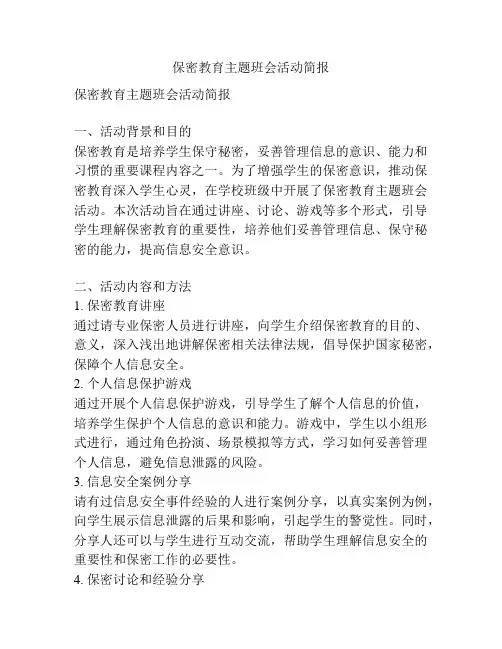 保密教育主题班会活动简报

保密教育主题班会活动简报

一、活动背景和目的
保密教育是培养学生保守秘密，妥善管理信息的意识、能力和习惯的重要课程内容之一。为了增强学生的保密意识，推动保密教育深入学生心灵，在学校班级中开展了保密教育主题班会活动。本次活动旨在通过讲座、讨论、游戏等多个形式，引导学生理解保密教育的重要性，培养他们妥善管理信息、保守秘密的能力，提高信息安全意识。

二、活动内容和方法
1. 保密教育讲座
通过请专业保密人员进行讲座，向学生介绍保密教育的目的、意义，深入浅出地讲解保密相关法律法规，倡导保护国家秘密，保障个人信息安全。
2. 个人信息保护游戏
通过开展个人信息保护游戏，引导学生了解个人信息的价值，培养学生保护个人信息的意识和能力。游戏中，学生以小组形式进行，通过角色扮演、场景模拟等方式，学习如何妥善管理个人信息，避免信息泄露的风险。
3. 信息安全案例分享
请有过信息安全事件经验的人进行案例分享，以真实案例为例，向学生展示信息泄露的后果和影响，引起学生的警觉性。同时，分享人还可以与学生进行互动交流，帮助学生理解信息安全的重要性和保密工作的必要性。
4. 保密讨论和经验分享